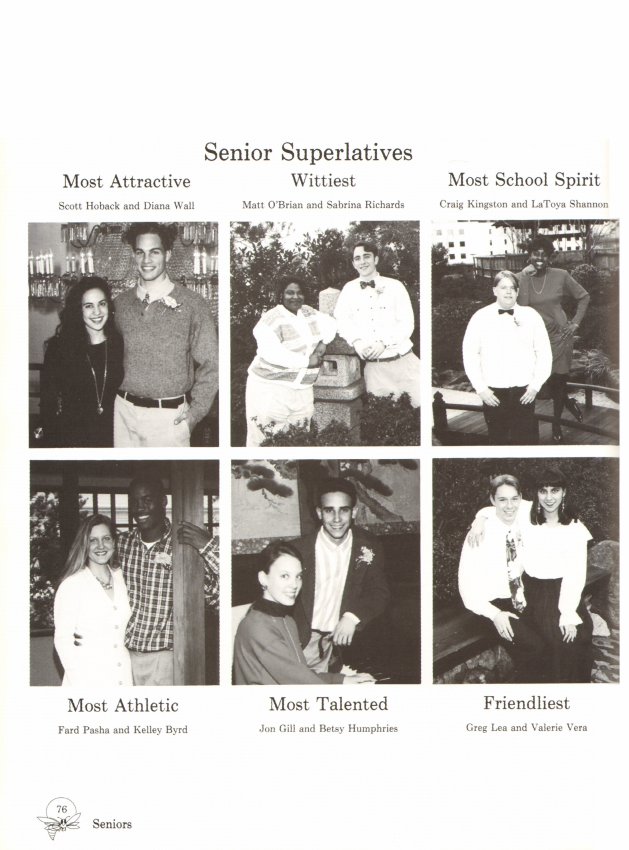 Senior Superlatives

Most Attractive

Scott Hoback and Diana Wall

Wittiest

Matt O'Brian and Sabrina Richards

Most School Spirit

Craig Kingston and LaToya Shannon

Most Athletic

Fard Pasha and Kelley Byrd

Most Talented

Jon Gill and Betsy Humphries

Friendliest

Greg Lea and Valerie Vera

76

Seniors